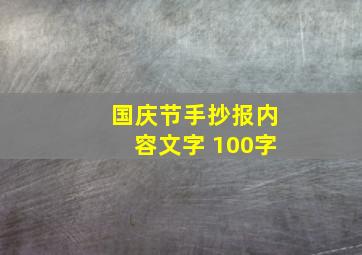 国庆节手抄报内容文字 100字